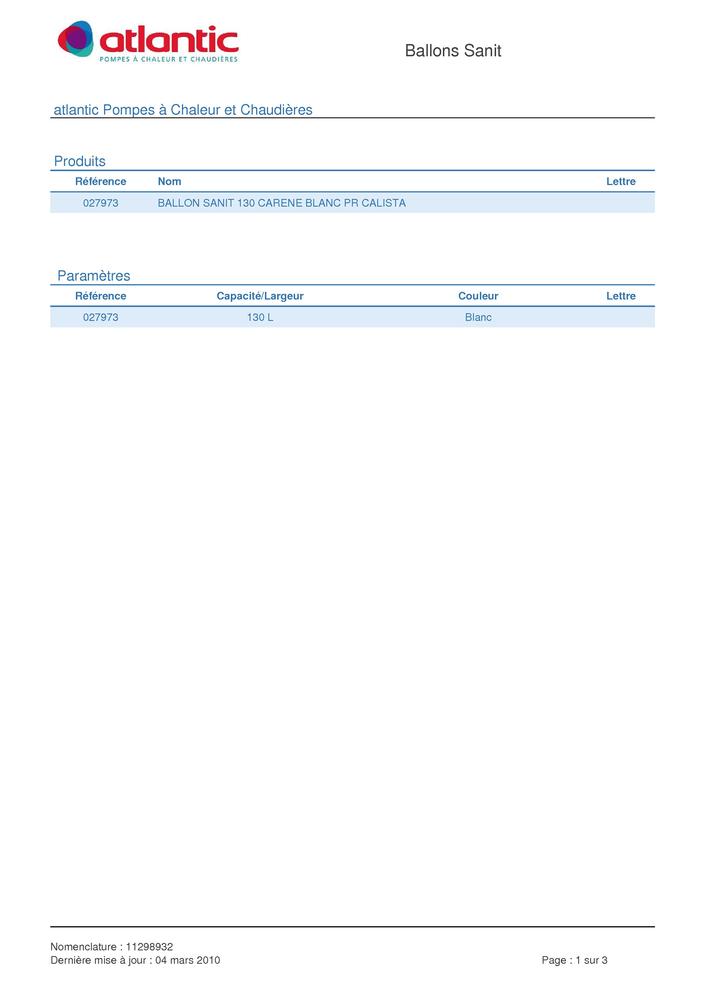 atlantic
POMPES À CHALEUR ET CHAUDIÈRES

Ballons Sanit

atlantic Pompes à Chaleur et Chaudières

Produits

| Référence | Nom | Lettre |
|---|---|---|
| 027973 | BALLON SANIT 130 CARENE BLANC PR CALISTA | |

Paramètres

| Référence | Capacité/Largeur | Couleur | Lettre |
|---|---|---|---|
| 027973 | 130 L | Blanc | |

Nomenclature : 11298932
Dernière mise à jour : 04 mars 2010

Page : 1 sur 3